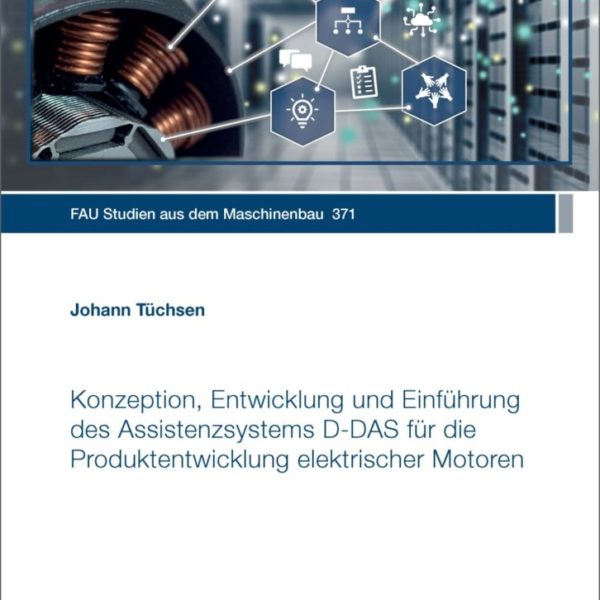 FAU Studien aus dem Maschinenbau 371

Johann Tüchsen

Konzeption, Entwicklung und Einführung des Assistenzsystems D-DAS für die Produktentwicklung elektrischer Motoren